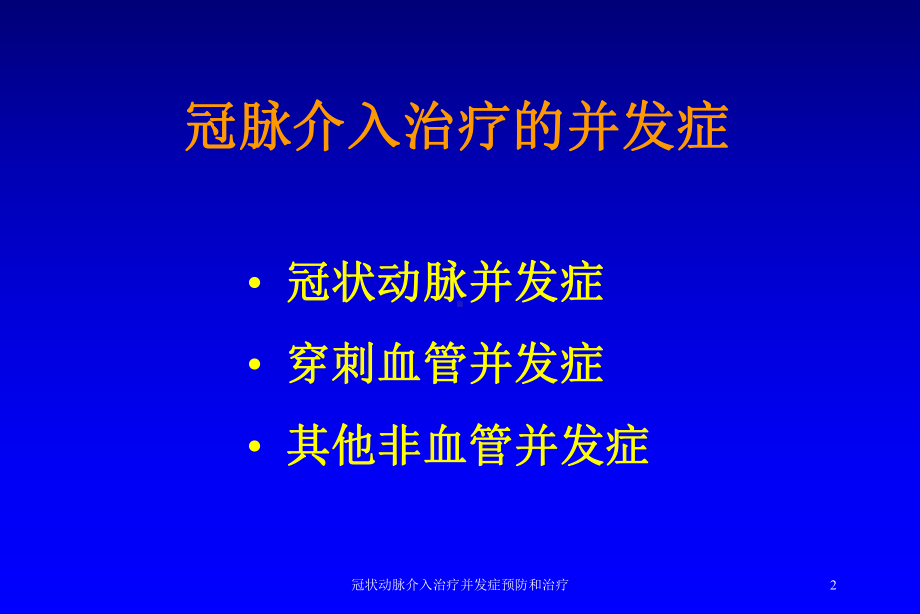 冠脉介入治疗的并发症

• 冠状动脉并发症
• 穿刺血管并发症
• 其他非血管并发症

冠状动脉介入治疗并发症预防和治疗

2